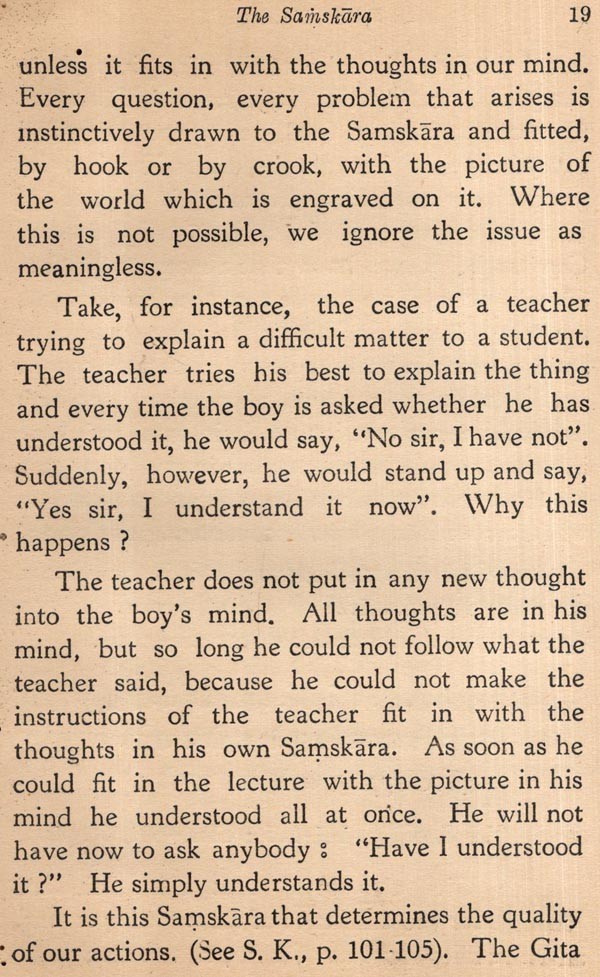 The Saṁskāra 19

unless it fits in with the thoughts in our mind. Every question, every problem that arises is instinctively drawn to the Samskāra and fitted, by hook or by crook, with the picture of the world which is engraved on it. Where this is not possible, we ignore the issue as meaningless.

Take, for instance, the case of a teacher trying to explain a difficult matter to a student. The teacher tries his best to explain the thing and every time the boy is asked whether he has understood it, he would say, "No sir, I have not". Suddenly, however, he would stand up and say, "Yes sir, I understand it now". Why this happens ?

The teacher does not put in any new thought into the boy's mind. All thoughts are in his mind, but so long he could not follow what the teacher said, because he could not make the instructions of the teacher fit in with the thoughts in his own Saṃskāra. As soon as he could fit in the lecture with the picture in his mind he understood all at once. He will not have now to ask anybody : "Have I understood it ?" He simply understands it.

It is this Saṃskāra that determines the quality of our actions. (See S. K., p. 101-105). The Gita